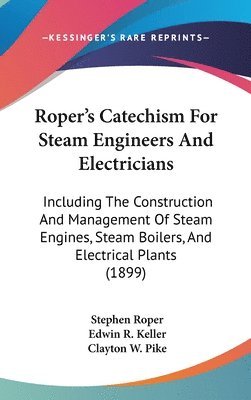 —KESSINGER'S RARE REPRINTS—

Roper's Catechism For Steam Engineers And Electricians

Including The Construction And Management Of Steam Engines, Steam Boilers, And Electrical Plants (1899)

Stephen Roper
Edwin R. Keller
Clayton W. Pike